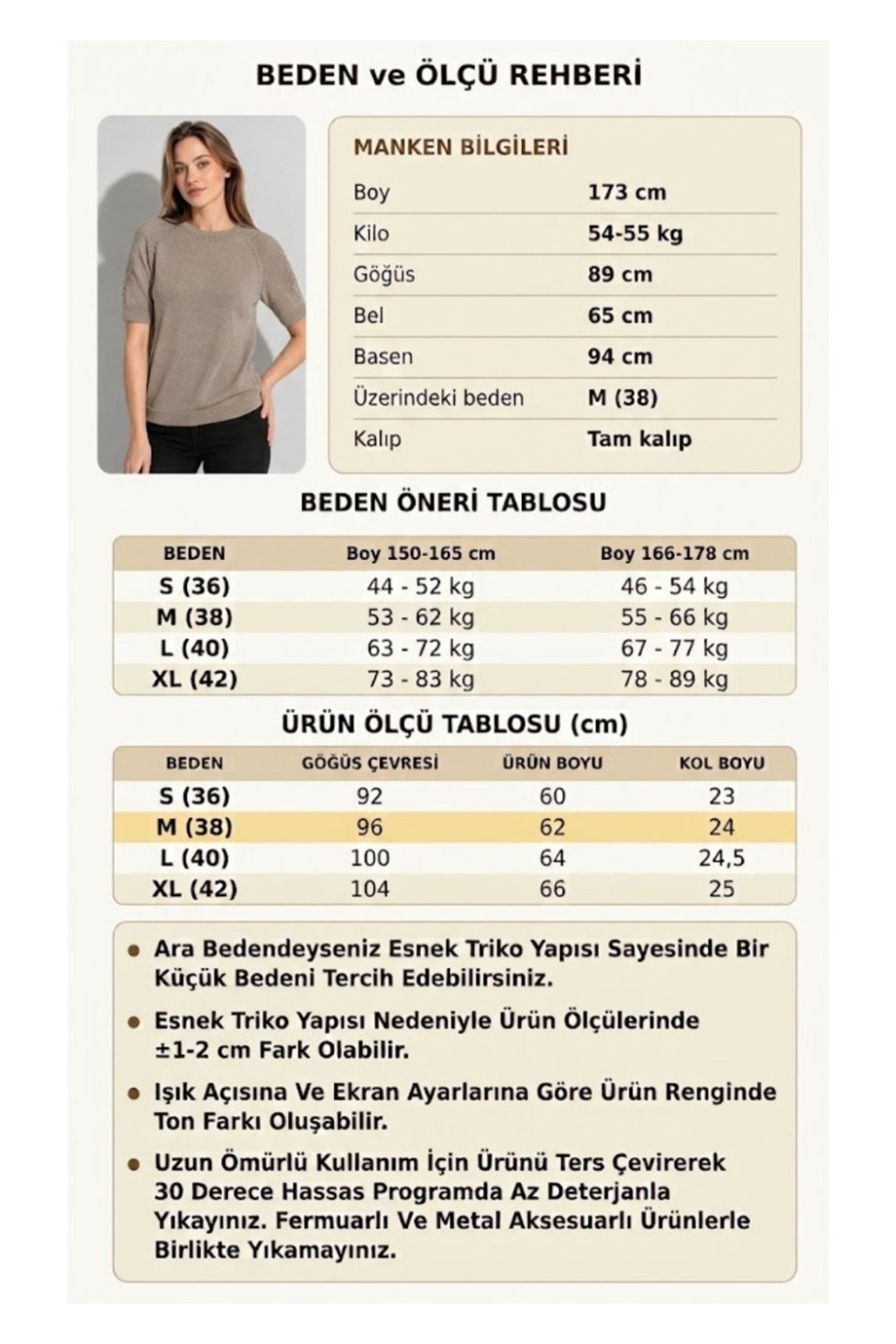 BEDEN ve ÖLÇÜ REHBERİ

MANKEN BİLGİLERİ

Boy 173 cm
Kilo 54-55 kg
Göğüs 89 cm
Bel 65 cm
Basen 94 cm
Üzerindeki beden M (38)
Kalıp Tam kalıp

BEDEN ÖNERİ TABLOSU

| BEDEN | Boy 150-165 cm | Boy 166-178 cm |
|---|---|---|
| S (36) | 44 - 52 kg | 46 - 54 kg |
| M (38) | 53 - 62 kg | 55 - 66 kg |
| L (40) | 63 - 72 kg | 67 - 77 kg |
| XL (42) | 73 - 83 kg | 78 - 89 kg |

ÜRÜN ÖLÇÜ TABLOSU (cm)

| BEDEN | GÖĞÜS ÇEVRESİ | ÜRÜN BOYU | KOL BOYU |
|---|---|---|---|
| S (36) | 92 | 60 | 23 |
| M (38) | 96 | 62 | 24 |
| L (40) | 100 | 64 | 24,5 |
| XL (42) | 104 | 66 | 25 |

• Ara Bedendeyseniz Esnek Triko Yapısı Sayesinde Bir Küçük Bedeni Tercih Edebilirsiniz.

• Esnek Triko Yapısı Nedeniyle Ürün Ölçülerinde ±1-2 cm Fark Olabilir.

• Işık Açısına Ve Ekran Ayarlarına Göre Ürün Renginde Ton Farkı Oluşabilir.

• Uzun Ömürlü Kullanım İçin Ürünü Ters Çevirerek 30 Derece Hassas Programda Az Deterjanla Yıkayınız. Fermuarlı Ve Metal Aksesuarlı Ürünlerle Birlikte Yıkamayınız.